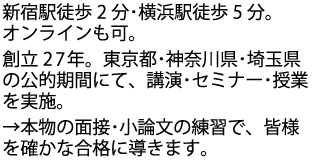 新宿駅徒歩２分･横浜駅徒歩５分。オンラインも可。

創立27年。東京都･神奈川県･埼玉県の公的期間にて、講演･セミナー･授業を実施。

→本物の面接･小論文の練習で、皆様を確かな合格に導きます。